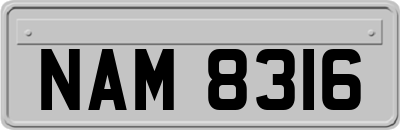 NAM 8316